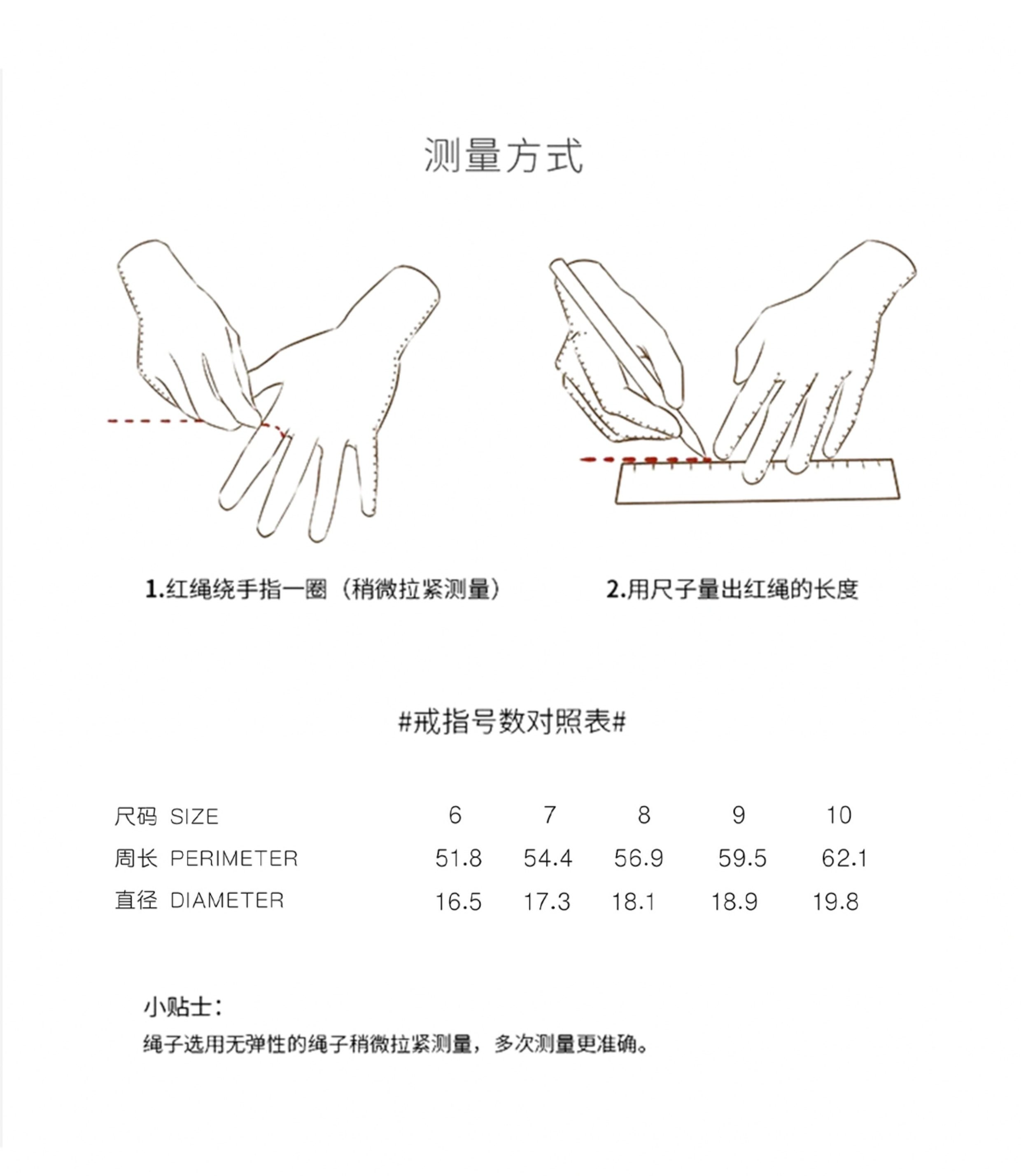 测量方式

1.红绳绕手指一圈（稍微拉紧测量）

2.用尺子量出红绳的长度

#戒指号数对照表#

| 尺码 SIZE | 6 | 7 | 8 | 9 | 10 |
|---|---|---|---|---|---|
| 周长 PERIMETER | 51.8 | 54.4 | 56.9 | 59.5 | 62.1 |
| 直径 DIAMETER | 16.5 | 17.3 | 18.1 | 18.9 | 19.8 |

小贴士：
绳子选用无弹性的绳子稍微拉紧测量，多次测量更准确。